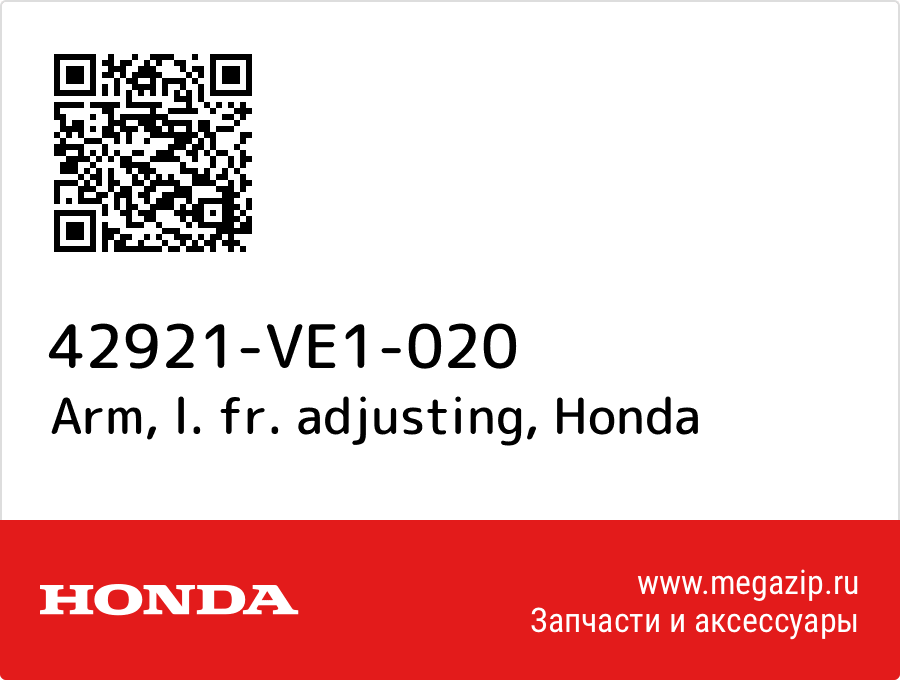 42921-VE1-020
Arm, l. fr. adjusting, Honda

HONDA

www.megazip.ru
Запчасти и аксессуары